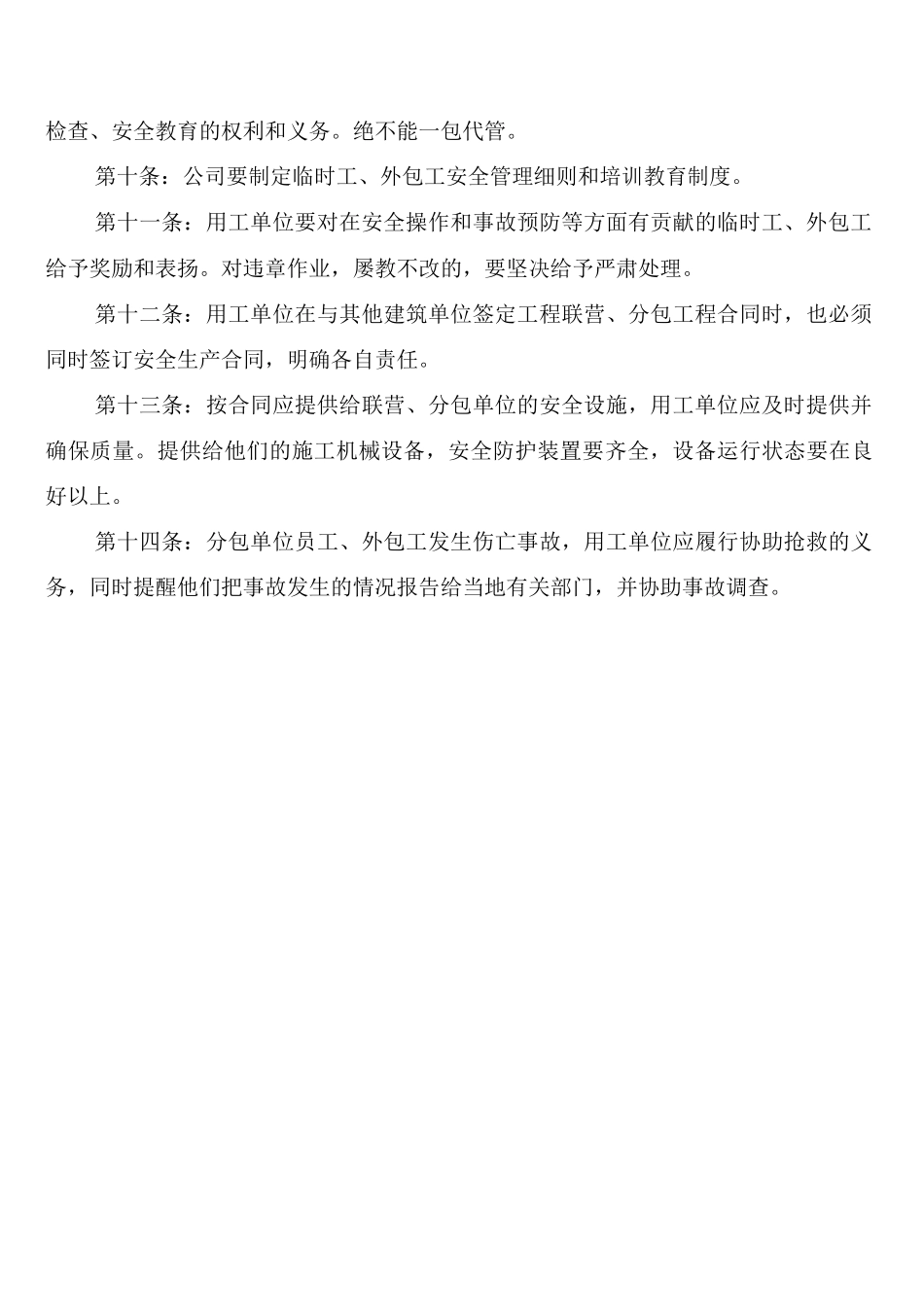 检查、安全教育的权利和义务。绝不能一包代管。

第十条：公司要制定临时工、外包工安全管理细则和培训教育制度。

第十一条：用工单位要对在安全操作和事故预防等方面有贡献的临时工、外包工给予奖励和表扬。对违章作业，屡教不改的，要坚决给予严肃处理。

第十二条：用工单位在与其他建筑单位签定工程联营、分包工程合同时，也必须同时签订安全生产合同，明确各自责任。

第十三条：按合同应提供给联营、分包单位的安全设施，用工单位应及时提供并确保质量。提供给他们的施工机械设备，安全防护装置要齐全，设备运行状态要在良好以上。

第十四条：分包单位员工、外包工发生伤亡事故，用工单位应履行协助抢救的义务，同时提醒他们把事故发生的情况报告给当地有关部门，并协助事故调查。